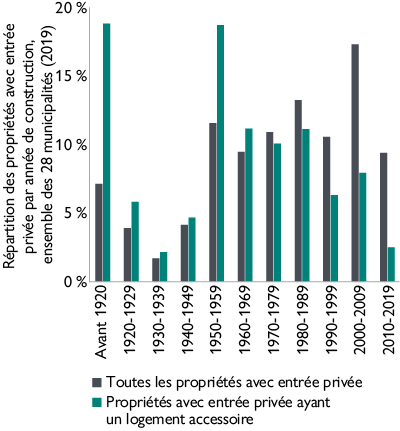 Répartition des propriétés avec entrée privée par année de construction, ensemble des 28 municipalités (2019)

20 %
15 %
10 %
5 %
0 %

Avant 1920
1920-1929
1930-1939
1940-1949
1950-1959
1960-1969
1970-1979
1980-1989
1990-1999
2000-2009
2010-2019

Toutes les propriétés avec entrée privée
Propriétés avec entrée privée ayant un logement accessoire